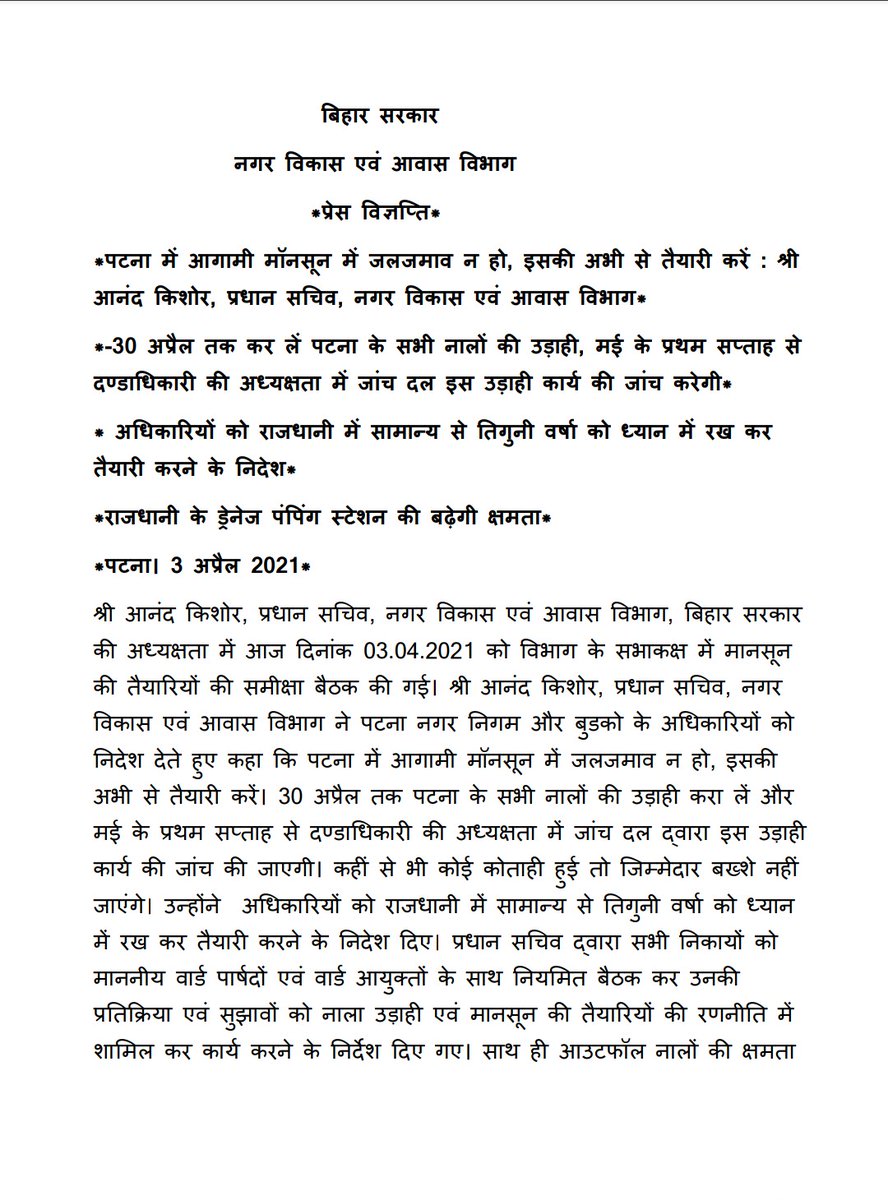 बिहार सरकार

नगर विकास एवं आवास विभाग

*प्रेस विज्ञप्ति*

*पटना में आगामी मॉनसून में जलजमाव न हो, इसकी अभी से तैयारी करें : श्री आनंद किशोर, प्रधान सचिव, नगर विकास एवं आवास विभाग*

*-30 अप्रैल तक कर लें पटना के सभी नालों की उड़ाही, मई के प्रथम सप्ताह से दण्डाधिकारी की अध्यक्षता में जांच दल इस उड़ाही कार्य की जांच करेगी*

* अधिकारियों को राजधानी में सामान्य से तिगुनी वर्षा को ध्यान में रख कर तैयारी करने के निदेश*

*राजधानी के ड्रेनेज पंपिंग स्टेशन की बढ़ेगी क्षमता*

*पटना। 3 अप्रैल 2021*

श्री आनंद किशोर, प्रधान सचिव, नगर विकास एवं आवास विभाग, बिहार सरकार की अध्यक्षता में आज दिनांक 03.04.2021 को विभाग के सभाकक्ष में मानसून की तैयारियों की समीक्षा बैठक की गई। श्री आनंद किशोर, प्रधान सचिव, नगर विकास एवं आवास विभाग ने पटना नगर निगम और बुडको के अधिकारियों को निदेश देते हुए कहा कि पटना में आगामी मॉनसून में जलजमाव न हो, इसकी अभी से तैयारी करें। 30 अप्रैल तक पटना के सभी नालों की उड़ाही करा लें और मई के प्रथम सप्ताह से दण्डाधिकारी की अध्यक्षता में जांच दल द्वारा इस उड़ाही कार्य की जांच की जाएगी। कहीं से भी कोई कोताही हुई तो जिम्मेदार बख्शे नहीं जाएंगे। उन्होंने अधिकारियों को राजधानी में सामान्य से तिगुनी वर्षा को ध्यान में रख कर तैयारी करने के निदेश दिए। प्रधान सचिव द्वारा सभी निकायों को माननीय वार्ड पार्षदों एवं वार्ड आयुक्तों के साथ नियमित बैठक कर उनकी प्रतिक्रिया एवं सुझावों को नाला उड़ाही एवं मानसून की तैयारियों की रणनीति में शामिल कर कार्य करने के निर्देश दिए गए। साथ ही आउटफॉल नालों की क्षमता